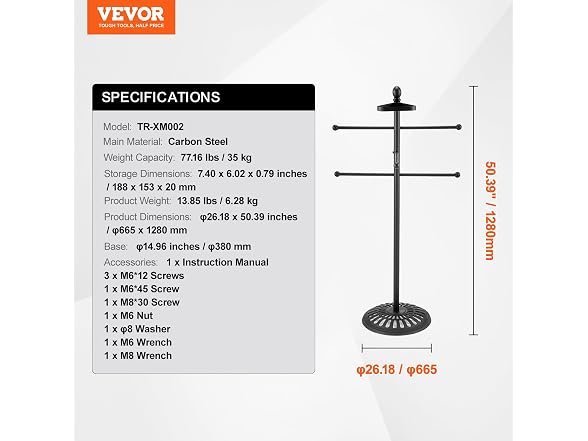 VEVOR
TOUGH TOOLS, HALF PRICE

SPECIFICATIONS

Model: TR-XM002
Main Material: Carbon Steel
Weight Capacity: 77.16 lbs / 35 kg
Storage Dimensions: 7.40 x 6.02 x 0.79 inches / 188 x 153 x 20 mm
Product Weight: 13.85 lbs / 6.28 kg
Product Dimensions: φ26.18 x 50.39 inches / φ665 x 1280 mm
Base: φ14.96 inches / φ380 mm
Accessories: 1 x Instruction Manual
3 x M6*12 Screws
1 x M6*45 Screw
1 x M8*30 Screw
1 x M6 Nut
1 x φ8 Washer
1 x M6 Wrench
1 x M8 Wrench

50.39" / 1280mm

φ26.18 / φ665